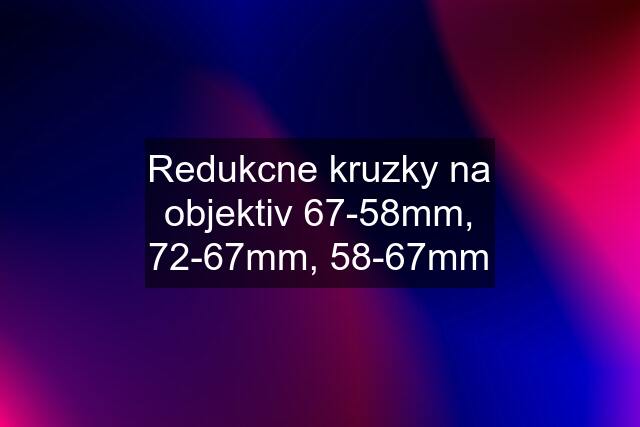 Redukcne kruzky na objektiv 67-58mm, 72-67mm, 58-67mm